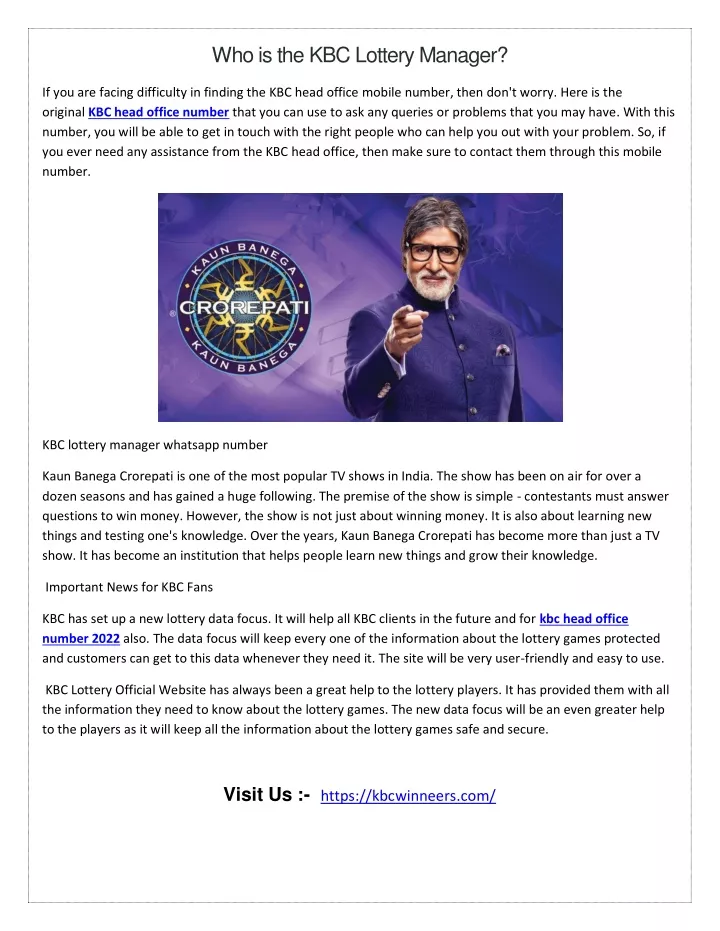 Who is the KBC Lottery Manager?

If you are facing difficulty in finding the KBC head office mobile number, then don't worry. Here is the original KBC head office number that you can use to ask any queries or problems that you may have. With this number, you will be able to get in touch with the right people who can help you out with your problem. So, if you ever need any assistance from the KBC head office, then make sure to contact them through this mobile number.

KAUN BANEGA
CROREPATI
KAUN BANEGA

KBC lottery manager whatsapp number

Kaun Banega Crorepati is one of the most popular TV shows in India. The show has been on air for over a dozen seasons and has gained a huge following. The premise of the show is simple - contestants must answer questions to win money. However, the show is not just about winning money. It is also about learning new things and testing one's knowledge. Over the years, Kaun Banega Crorepati has become more than just a TV show. It has become an institution that helps people learn new things and grow their knowledge.

Important News for KBC Fans

KBC has set up a new lottery data focus. It will help all KBC clients in the future and for kbc head office number 2022 also. The data focus will keep every one of the information about the lottery games protected and customers can get to this data whenever they need it. The site will be very user-friendly and easy to use.

KBC Lottery Official Website has always been a great help to the lottery players. It has provided them with all the information they need to know about the lottery games. The new data focus will be an even greater help to the players as it will keep all the information about the lottery games safe and secure.

Visit Us :- https://kbcwinneers.com/